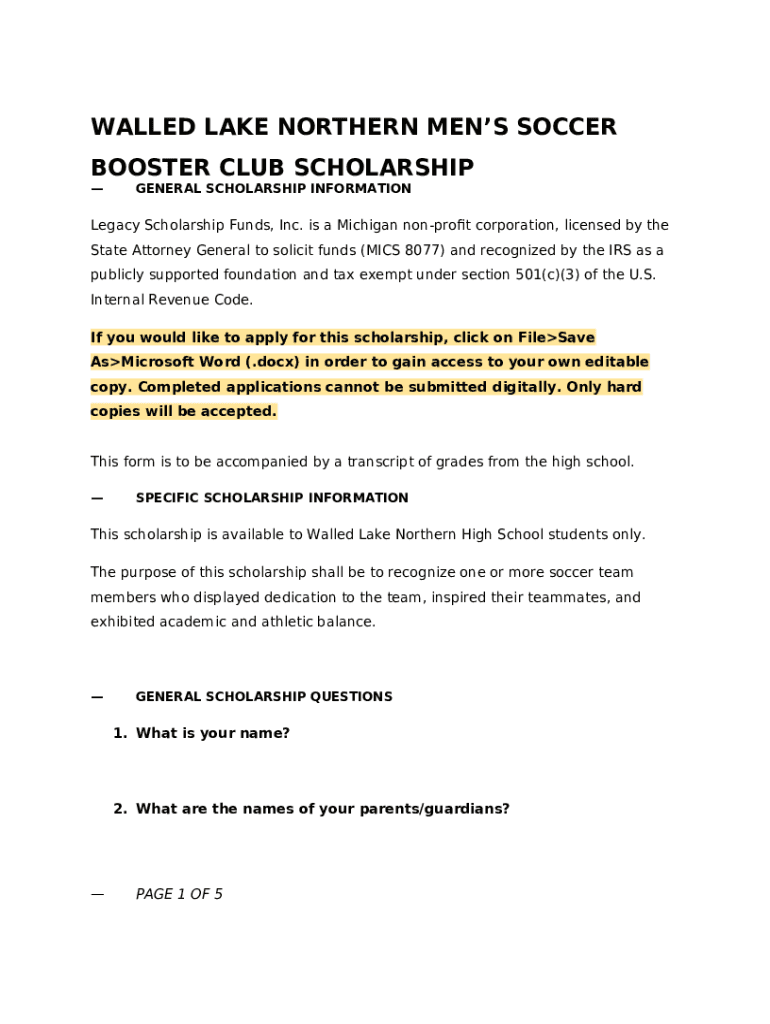 WALLED LAKE NORTHERN MEN'S SOCCER BOOSTER CLUB SCHOLARSHIP

— GENERAL SCHOLARSHIP INFORMATION

Legacy Scholarship Funds, Inc. is a Michigan non-profit corporation, licensed by the State Attorney General to solicit funds (MICS 8077) and recognized by the IRS as a publicly supported foundation and tax exempt under section 501(c)(3) of the U.S. Internal Revenue Code.

If you would like to apply for this scholarship, click on File>Save As>Microsoft Word (.docx) in order to gain access to your own editable copy. Completed applications cannot be submitted digitally. Only hard copies will be accepted.

This form is to be accompanied by a transcript of grades from the high school.

— SPECIFIC SCHOLARSHIP INFORMATION

This scholarship is available to Walled Lake Northern High School students only.

The purpose of this scholarship shall be to recognize one or more soccer team members who displayed dedication to the team, inspired their teammates, and exhibited academic and athletic balance.

— GENERAL SCHOLARSHIP QUESTIONS

1. What is your name?

2. What are the names of your parents/guardians?

— PAGE 1 OF 5